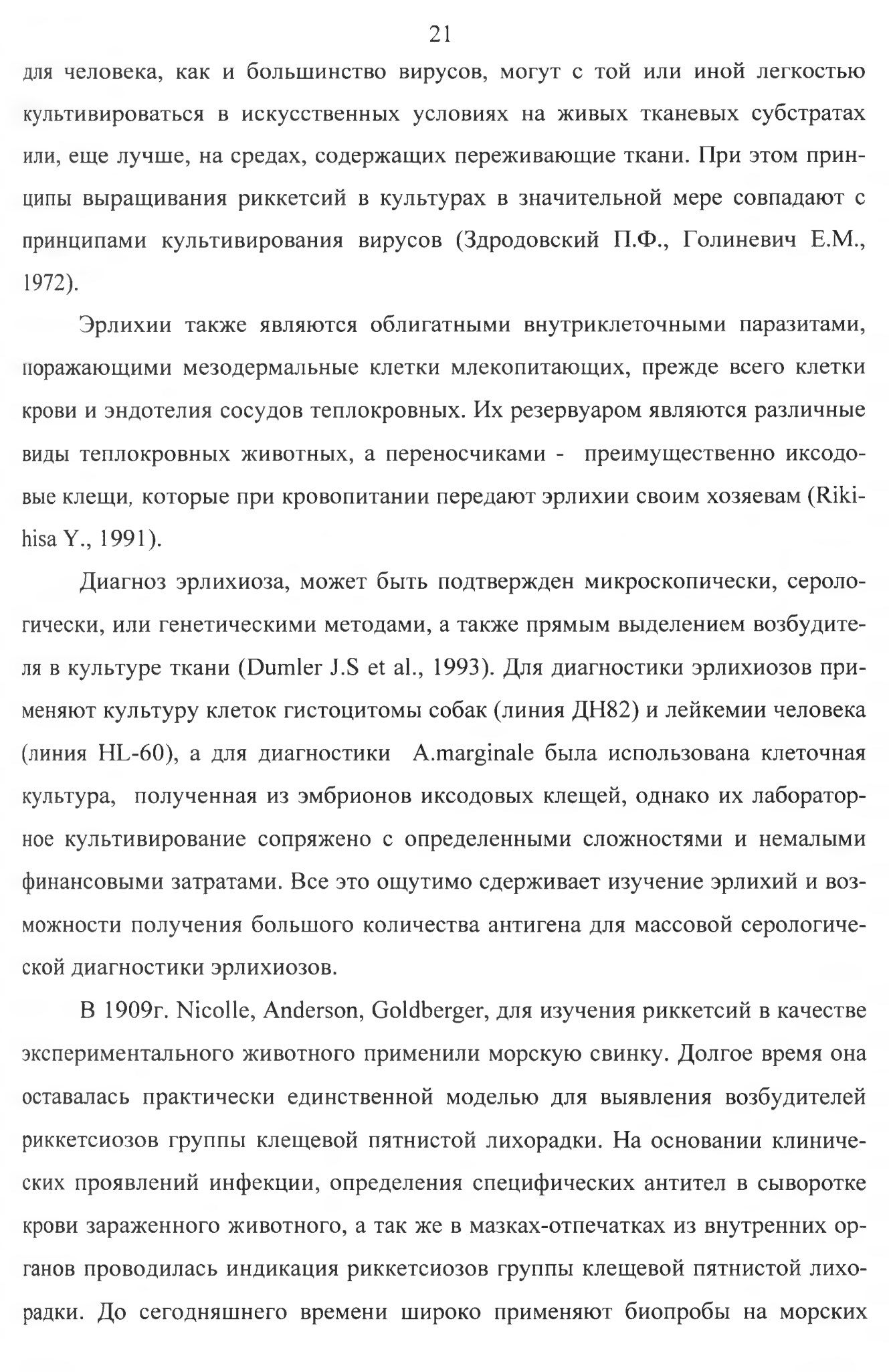 21

для человека, как и большинство вирусов, могут с той или иной легкостью культивироваться в искусственных условиях на живых тканевых субстратах или, еще лучше, на средах, содержащих переживающие ткани. При этом принципы выращивания риккетсий в культурах в значительной мере совпадают с принципами культивирования вирусов (Здродовский П.Ф., Голиневич Е.М., 1972).

Эрлихии также являются облигатными внутриклеточными паразитами, поражающими мезодермальные клетки млекопитающих, прежде всего клетки крови и эндотелия сосудов теплокровных. Их резервуаром являются различные виды теплокровных животных, а переносчиками - преимущественно иксодовые клещи, которые при кровопитании передают эрлихии своим хозяевам (Rikihisa Y., 1991).

Диагноз эрлихиоза, может быть подтвержден микроскопически, серологически, или генетическими методами, а также прямым выделением возбудителя в культуре ткани (Dumler J.S et al., 1993). Для диагностики эрлихиозов применяют культуру клеток гистоцитомы собак (линия ДН82) и лейкемии человека (линия HL-60), а для диагностики A.marginale была использована клеточная культура, полученная из эмбрионов иксодовых клещей, однако их лабораторное культивирование сопряжено с определенными сложностями и немалыми финансовыми затратами. Все это ощутимо сдерживает изучение эрлихий и возможности получения большого количества антигена для массовой серологической диагностики эрлихиозов.

В 1909г. Nicolle, Anderson, Goldberger, для изучения риккетсий в качестве экспериментального животного применили морскую свинку. Долгое время она оставалась практически единственной моделью для выявления возбудителей риккетсиозов группы клещевой пятнистой лихорадки. На основании клинических проявлений инфекции, определения специфических антител в сыворотке крови зараженного животного, а так же в мазках-отпечатках из внутренних органов проводилась индикация риккетсиозов группы клещевой пятнистой лихорадки. До сегодняшнего времени широко применяют биопробы на морских